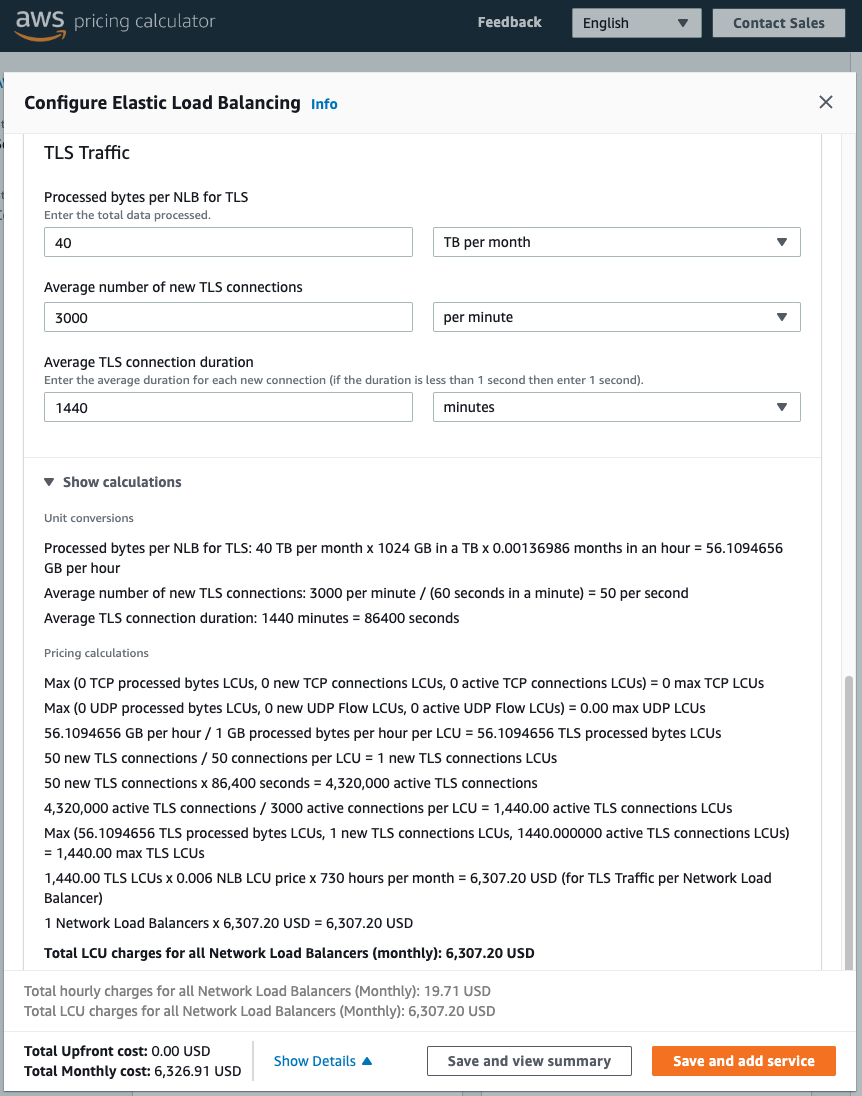 aws pricing calculator

Feedback English Contact Sales

Configure Elastic Load Balancing Info

TLS Traffic

Processed bytes per NLB for TLS
Enter the total data processed.

40

TB per month

Average number of new TLS connections

3000

per minute

Average TLS connection duration
Enter the average duration for each new connection (if the duration is less than 1 second then enter 1 second).

1440

minutes

Show calculations

Unit conversions

Processed bytes per NLB for TLS: 40 TB per month x 1024 GB in a TB x 0.00136986 months in an hour = 56.1094656 GB per hour

Average number of new TLS connections: 3000 per minute / (60 seconds in a minute) = 50 per second

Average TLS connection duration: 1440 minutes = 86400 seconds

Pricing calculations

Max (0 TCP processed bytes LCUs, 0 new TCP connections LCUs, 0 active TCP connections LCUs) = 0 max TCP LCUs

Max (0 UDP processed bytes LCUs, 0 new UDP Flow LCUs, 0 active UDP Flow LCUs) = 0.00 max UDP LCUs

56.1094656 GB per hour / 1 GB processed bytes per hour per LCU = 56.1094656 TLS processed bytes LCUs

50 new TLS connections / 50 connections per LCU = 1 new TLS connections LCUs

50 new TLS connections x 86,400 seconds = 4,320,000 active TLS connections

4,320,000 active TLS connections / 3000 active connections per LCU = 1,440.00 active TLS connections LCUs

Max (56.1094656 TLS processed bytes LCUs, 1 new TLS connections LCUs, 1440.000000 active TLS connections LCUs) = 1,440.00 max TLS LCUs

1,440.00 TLS LCUs x 0.006 NLB LCU price x 730 hours per month = 6,307.20 USD (for TLS Traffic per Network Load Balancer)

1 Network Load Balancers x 6,307.20 USD = 6,307.20 USD

Total LCU charges for all Network Load Balancers (monthly): 6,307.20 USD

Total hourly charges for all Network Load Balancers (Monthly): 19.71 USD
Total LCU charges for all Network Load Balancers (Monthly): 6,307.20 USD

Total Upfront cost: 0.00 USD
Total Monthly cost: 6,326.91 USD

Show Details

Save and view summary

Save and add service